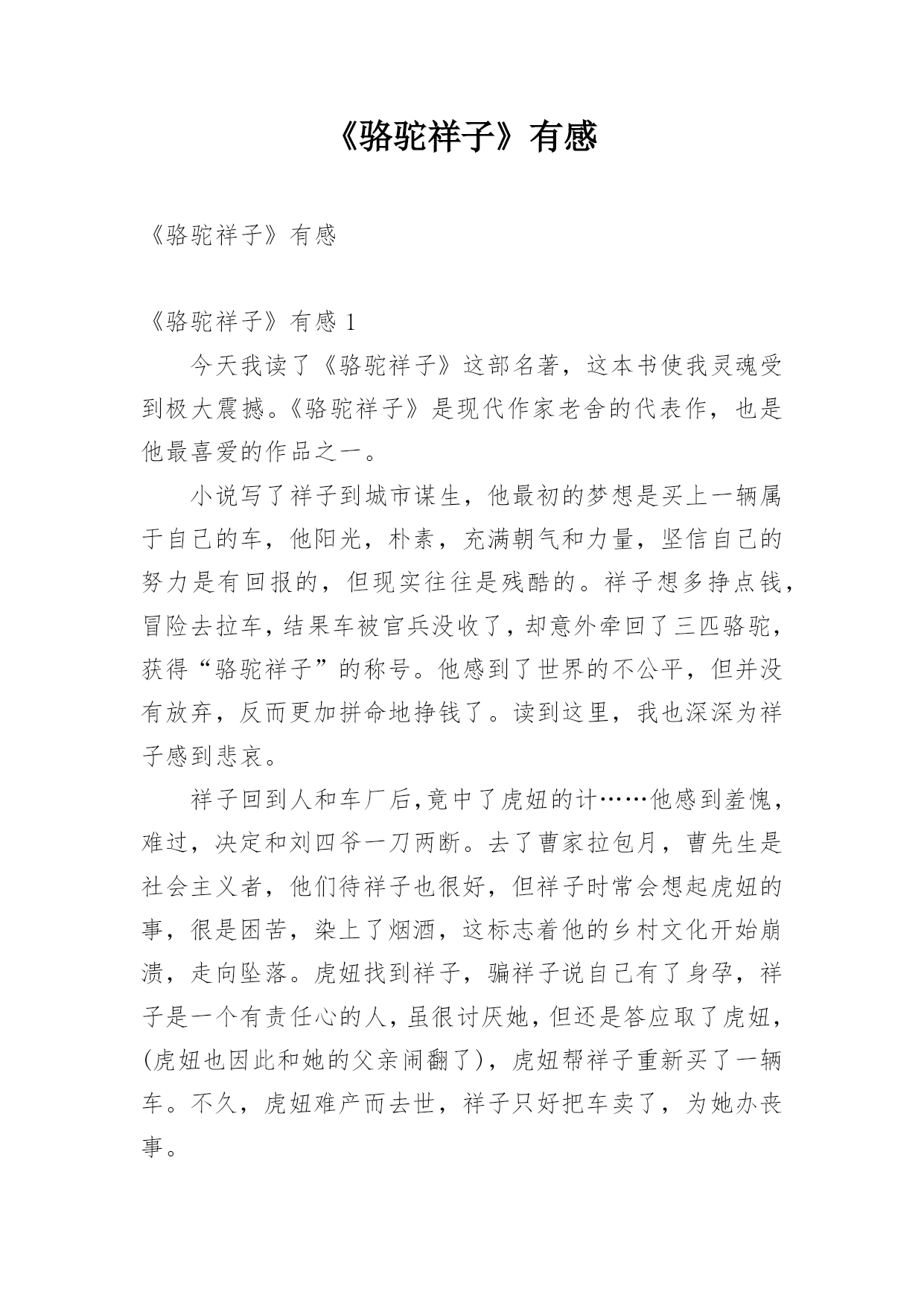 《骆驼祥子》有感

《骆驼祥子》有感

《骆驼祥子》有感 1

今天我读了《骆驼祥子》这部名著，这本书使我灵魂受到极大震撼。《骆驼祥子》是现代作家老舍的代表作，也是他最喜爱的作品之一。

小说写了祥子到城市谋生，他最初的梦想是买上一辆属于自己的车，他阳光，朴素，充满朝气和力量，坚信自己的努力是有回报的，但现实往往是残酷的。祥子想多挣点钱，冒险去拉车，结果车被官兵没收了，却意外牵回了三匹骆驼，获得“骆驼祥子”的称号。他感到了世界的不公平，但并没有放弃，反而更加拼命地挣钱了。读到这里，我也深深为祥子感到悲哀。

祥子回到人和车厂后,竟中了虎妞的计……他感到羞愧，难过，决定和刘四爷一刀两断。去了曹家拉包月，曹先生是社会主义者，他们待祥子也很好，但祥子时常会想起虎妞的事，很是困苦，染上了烟酒，这标志着他的乡村文化开始崩溃，走向坠落。虎妞找到祥子，骗祥子说自己有了身孕，祥子是一个有责任心的人，虽很讨厌她，但还是答应取了虎妞，(虎妞也因此和她的父亲闹翻了)，虎妞帮祥子重新买了一辆车。不久，虎妞难产而去世，祥子只好把车卖了，为她办丧事。